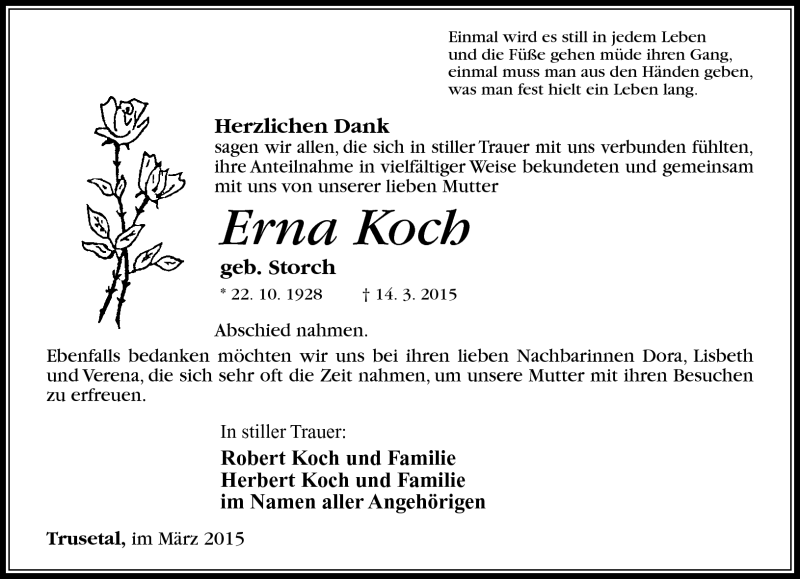 Einmal wird es still in jedem Leben
und die Füße gehen müde ihren Gang,
einmal muss man aus den Händen geben,
was man fest hielt ein Leben lang.

Herzlichen Dank
sagen wir allen, die sich in stiller Trauer mit uns verbunden fühlten, ihre Anteilnahme in vielfältiger Weise bekundeten und gemeinsam mit uns von unserer lieben Mutter

Erna Koch
geb. Storch
* 22. 10. 1928 † 14. 3. 2015

Abschied nahmen.

Ebenfalls bedanken möchten wir uns bei ihren lieben Nachbarinnen Dora, Lisbeth und Verena, die sich sehr oft die Zeit nahmen, um unsere Mutter mit ihren Besuchen zu erfreuen.

In stiller Trauer:
Robert Koch und Familie
Herbert Koch und Familie
im Namen aller Angehörigen

Trusetal, im März 2015